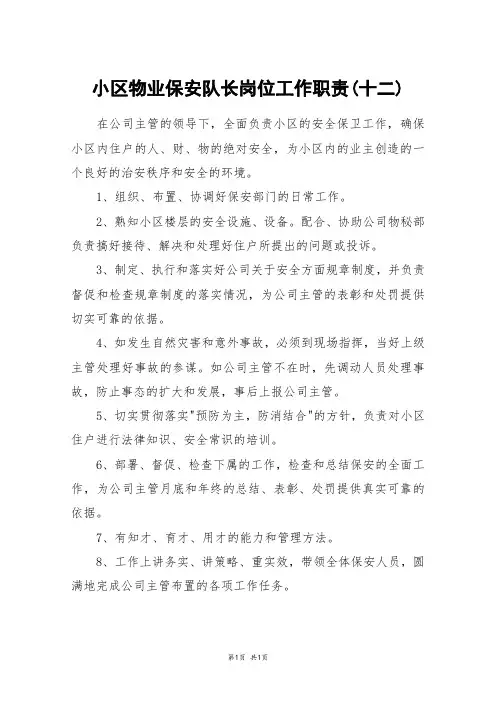 小区物业保安队长岗位工作职责(十二)

在公司主管的领导下，全面负责小区的安全保卫工作，确保小区内住户的人、财、物的绝对安全，为小区内的业主创造的一个良好的治安秩序和安全的环境。

1、组织、布置、协调好保安部门的日常工作。

2、熟知小区楼层的安全设施、设备。配合、协助公司物秘部负责搞好接待、解决和处理好住户所提出的问题或投诉。

3、制定、执行和落实好公司关于安全方面规章制度，并负责督促和检查规章制度的落实情况，为公司主管的表彰和处罚提供切实可靠的依据。

4、如发生自然灾害和意外事故，必须到现场指挥，当好上级主管处理好事故的参谋。如公司主管不在时，先调动人员处理事故，防止事态的扩大和发展，事后上报公司主管。

5、切实贯彻落实"预防为主，防消结合"的方针，负责对小区住户进行法律知识、安全常识的培训。

6、部署、督促、检查下属的工作，检查和总结保安的全面工作，为公司主管月底和年终的总结、表彰、处罚提供真实可靠的依据。

7、有知才、育才、用才的能力和管理方法。

8、工作上讲务实、讲策略、重实效，带领全体保安人员，圆满地完成公司主管布置的各项工作任务。

第1页 共1页